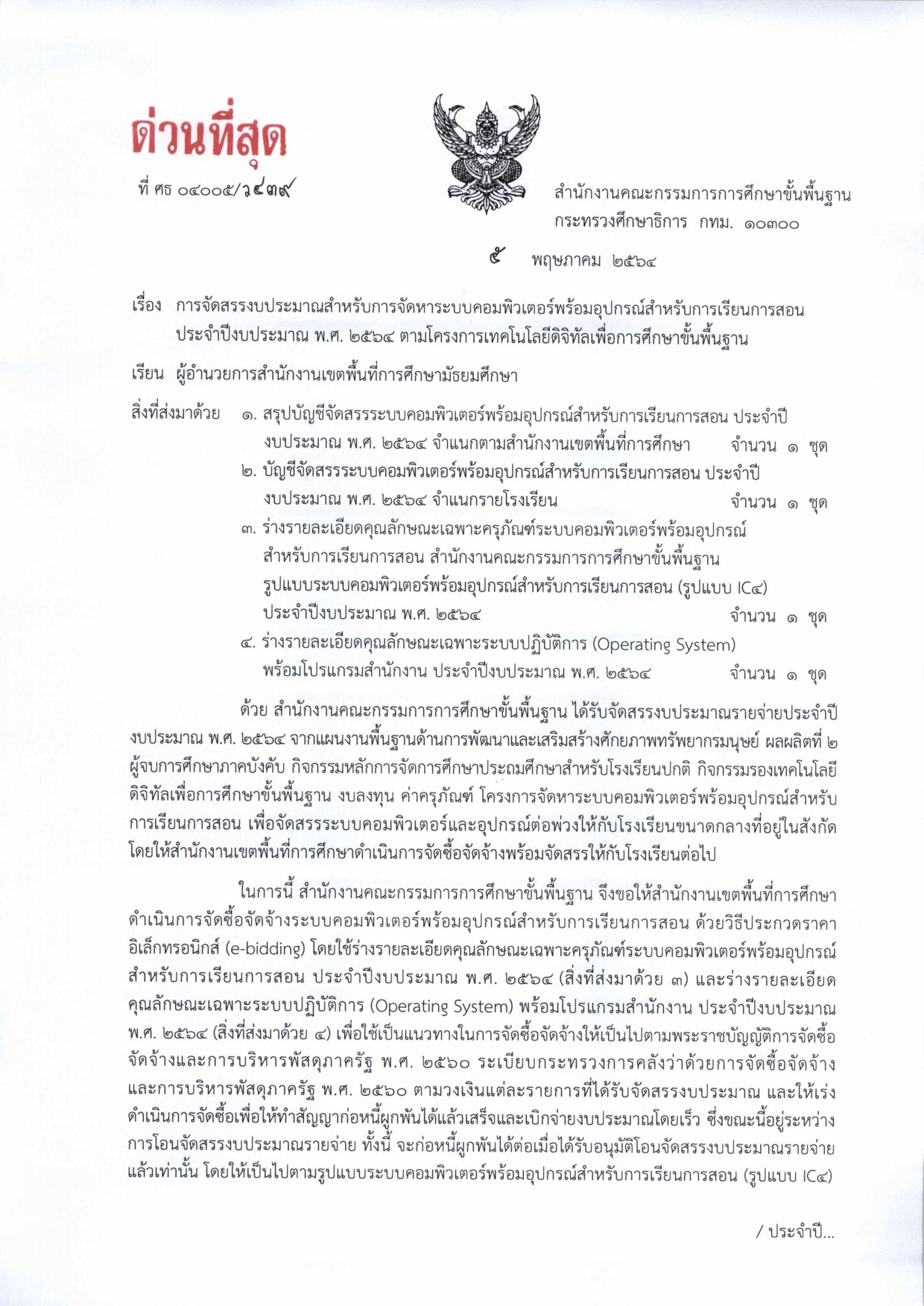 ด่วนที่สุด

ที่ ศธ ๐๔๐๐๕/ว๔๓๙

สำนักงานคณะกรรมการการศึกษาขั้นพื้นฐาน
กระทรวงศึกษาธิการ กทม. ๑๐๓๐๐

๕ พฤษภาคม ๒๕๖๔

เรื่อง การจัดสรรงบประมาณสำหรับการจัดหาระบบคอมพิวเตอร์พร้อมอุปกรณ์สำหรับการเรียนการสอน ประจำปีงบประมาณ พ.ศ. ๒๕๖๔ ตามโครงการเทคโนโลยีดิจิทัลเพื่อการศึกษาขั้นพื้นฐาน

เรียน ผู้อำนวยการสำนักงานเขตพื้นที่การศึกษามัธยมศึกษา

สิ่งที่ส่งมาด้วย ๑. สรุปบัญชีจัดสรรระบบคอมพิวเตอร์พร้อมอุปกรณ์สำหรับการเรียนการสอน ประจำปีงบประมาณ พ.ศ. ๒๕๖๔ จำแนกตามสำนักงานเขตพื้นที่การศึกษา จำนวน ๑ ชุด
๒. บัญชีจัดสรรระบบคอมพิวเตอร์พร้อมอุปกรณ์สำหรับการเรียนการสอน ประจำปีงบประมาณ พ.ศ. ๒๕๖๔ จำแนกรายโรงเรียน จำนวน ๑ ชุด
๓. ร่างรายละเอียดคุณลักษณะเฉพาะครุภัณฑ์ระบบคอมพิวเตอร์พร้อมอุปกรณ์สำหรับการเรียนการสอน สำนักงานคณะกรรมการการศึกษาขั้นพื้นฐาน รูปแบบระบบคอมพิวเตอร์พร้อมอุปกรณ์สำหรับการเรียนการสอน (รูปแบบ IC๔) ประจำปีงบประมาณ พ.ศ. ๒๕๖๔ จำนวน ๑ ชุด
๔. ร่างรายละเอียดคุณลักษณะเฉพาะระบบปฏิบัติการ (Operating System) พร้อมโปรแกรมสำนักงาน ประจำปีงบประมาณ พ.ศ. ๒๕๖๔ จำนวน ๑ ชุด

ด้วย สำนักงานคณะกรรมการการศึกษาขั้นพื้นฐาน ได้รับจัดสรรงบประมาณรายจ่ายประจำปีงบประมาณ พ.ศ. ๒๕๖๔ จากแผนงานพื้นฐานด้านการพัฒนาและเสริมสร้างศักยภาพทรัพยากรมนุษย์ ผลผลิตที่ ๒ ผู้จบการศึกษาภาคบังคับ กิจกรรมหลักการจัดการศึกษาประถมศึกษาสำหรับโรงเรียนปกติ กิจกรรมรองเทคโนโลยีดิจิทัลเพื่อการศึกษาขั้นพื้นฐาน งบลงทุน ค่าครุภัณฑ์ โครงการจัดหาระบบคอมพิวเตอร์พร้อมอุปกรณ์สำหรับการเรียนการสอน เพื่อจัดสรรระบบคอมพิวเตอร์และอุปกรณ์ต่อพ่วงให้กับโรงเรียนขนาดกลางที่อยู่ในสังกัด โดยให้สำนักงานเขตพื้นที่การศึกษาดำเนินการจัดซื้อจัดจ้างพร้อมจัดสรรให้กับโรงเรียนต่อไป

ในการนี้ สำนักงานคณะกรรมการการศึกษาขั้นพื้นฐาน จึงขอให้สำนักงานเขตพื้นที่การศึกษาดำเนินการจัดซื้อจัดจ้างระบบคอมพิวเตอร์พร้อมอุปกรณ์สำหรับการเรียนการสอน ด้วยวิธีประกวดราคาอิเล็กทรอนิกส์ (e-bidding) โดยใช้ร่างรายละเอียดคุณลักษณะเฉพาะครุภัณฑ์ระบบคอมพิวเตอร์พร้อมอุปกรณ์สำหรับการเรียนการสอน ประจำปีงบประมาณ พ.ศ. ๒๕๖๔ (สิ่งที่ส่งมาด้วย ๓) และร่างรายละเอียดคุณลักษณะเฉพาะระบบปฏิบัติการ (Operating System) พร้อมโปรแกรมสำนักงาน ประจำปีงบประมาณ พ.ศ. ๒๕๖๔ (สิ่งที่ส่งมาด้วย ๔) เพื่อใช้เป็นแนวทางในการจัดซื้อจัดจ้างให้เป็นไปตามพระราชบัญญัติการจัดซื้อจัดจ้างและการบริหารพัสดุภาครัฐ พ.ศ. ๒๕๖๐ ระเบียบกระทรวงการคลังว่าด้วยการจัดซื้อจัดจ้างและการบริหารพัสดุภาครัฐ พ.ศ. ๒๕๖๐ ตามวงเงินแต่ละรายการที่ได้รับจัดสรรงบประมาณ และให้เร่งดำเนินการจัดซื้อเพื่อให้ทำสัญญาก่อหนี้ผูกพันได้แล้วเสร็จและเบิกจ่ายงบประมาณโดยเร็ว ซึ่งขณะนี้อยู่ระหว่างการโอนจัดสรรงบประมาณรายจ่าย ทั้งนี้ จะก่อหนี้ผูกพันได้ต่อเมื่อได้รับอนุมัติโอนจัดสรรงบประมาณรายจ่ายแล้วเท่านั้น โดยให้เป็นไปตามรูปแบบระบบคอมพิวเตอร์พร้อมอุปกรณ์สำหรับการเรียนการสอน (รูปแบบ IC๔)

/ ประจำปี...